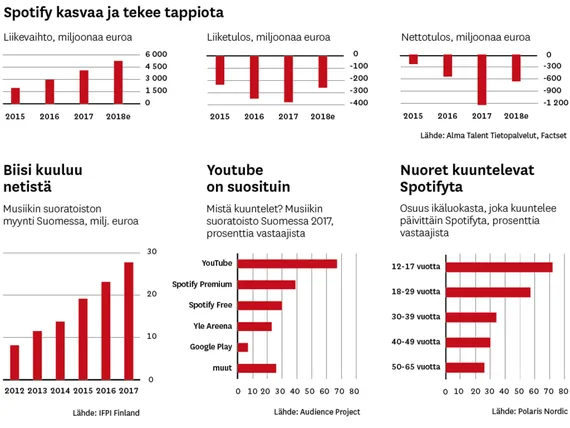 Spotify kasvaa ja tekee tappiota

Liikevaihto, miljoonaa euroa

6 000
4 500
3 000
1 500
0

2015 2016 2017 2018e

Liiketulos, miljoonaa euroa

0
-100
-200
-300
-400

2015 2016 2017 2018e

Nettotulos, miljoonaa euroa

0
-300
-600
-900
-1 200

2015 2016 2017 2018e

Lähde: Alma Talent Tietopalvelut, Factset

Biisi kuuluu netistä

Musiikin suoratoiston myynti Suomessa, milj. euroa

30
20
10
0

2012 2013 2014 2015 2016 2017

Lähde: IFPI Finland

Youtube on suosituin

Mistä kuuntelet? Musiikin suoratoisto Suomessa 2017, prosenttia vastaajista

YouTube
Spotify Premium
Spotify Free
Yle Areena
Google Play
muut

0 10 20 30 40 50 60 70 80

Lähde: Audience Project

Nuoret kuuntelevat Spotifyta

Osuus ikäluokasta, joka kuuntelee päivittäin Spotifyta, prosenttia vastaajista

12-17 vuotta
18-29 vuotta
30-39 vuotta
40-49 vuotta
50-65 vuotta

0 10 20 30 40 50 60 70 80

Lähde: Polaris Nordic